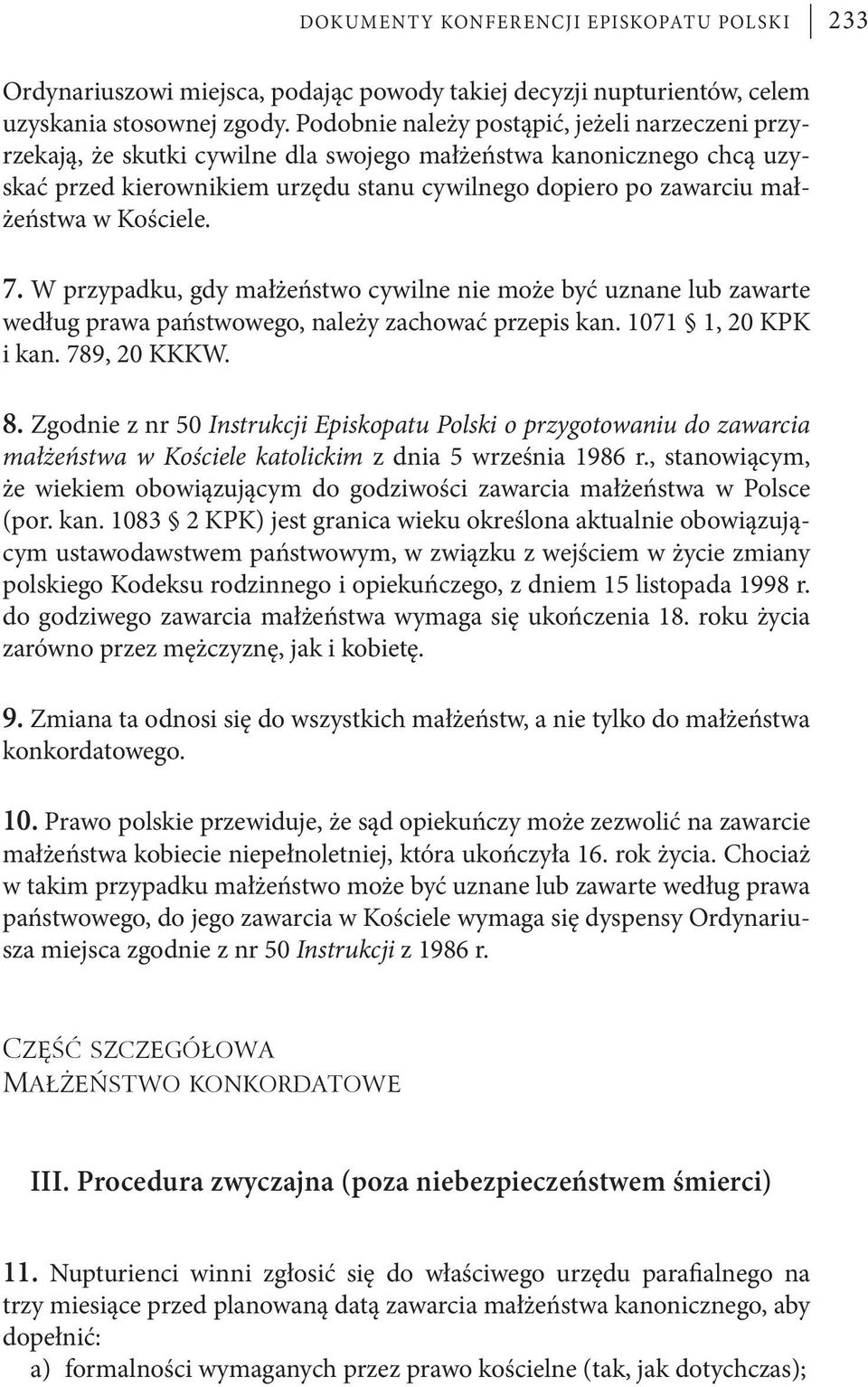 DOKUMENTY KONFERENCJI EPISKOPATU POLSKI 233

Ordynariuszowi miejsca, podając powody takiej decyzji nupturientów, celem uzyskania stosownej zgody. Podobnie należy postąpić, jeżeli narzeczeni przyrzekają, że skutki cywilne dla swojego małżeństwa kanonicznego chcą uzyskać przed kierownikiem urzędu stanu cywilnego dopiero po zawarciu małżeństwa w Kościele.

7. W przypadku, gdy małżeństwo cywilne nie może być uznane lub zawarte według prawa państwowego, należy zachować przepis kan. 1071 § 1, 20 KPK i kan. 789, 20 KKKW.

8. Zgodnie z nr 50 Instrukcji Episkopatu Polski o przygotowaniu do zawarcia małżeństwa w Kościele katolickim z dnia 5 września 1986 r., stanowiącym, że wiekiem obowiązującym do godziwości zawarcia małżeństwa w Polsce (por. kan. 1083 § 2 KPK) jest granica wieku określona aktualnie obowiązującym ustawodawstwem państwowym, w związku z wejściem w życie zmiany polskiego Kodeksu rodzinnego i opiekuńczego, z dniem 15 listopada 1998 r. do godziwego zawarcia małżeństwa wymaga się ukończenia 18. roku życia zarówno przez mężczyznę, jak i kobietę.

9. Zmiana ta odnosi się do wszystkich małżeństw, a nie tylko do małżeństwa konkordatowego.

10. Prawo polskie przewiduje, że sąd opiekuńczy może zezwolić na zawarcie małżeństwa kobiecie niepełnoletniej, która ukończyła 16. rok życia. Chociaż w takim przypadku małżeństwo może być uznane lub zawarte według prawa państwowego, do jego zawarcia w Kościele wymaga się dyspensy Ordynariusza miejsca zgodnie z nr 50 Instrukcji z 1986 r.

Część szczegółowa
Małżeństwo konkordatowe

III. Procedura zwyczajna (poza niebezpieczeństwem śmierci)

11. Nupturienci winni zgłosić się do właściwego urzędu parafialnego na trzy miesiące przed planowaną datą zawarcia małżeństwa kanonicznego, aby dopełnić:
a) formalności wymaganych przez prawo kościelne (tak, jak dotychczas);